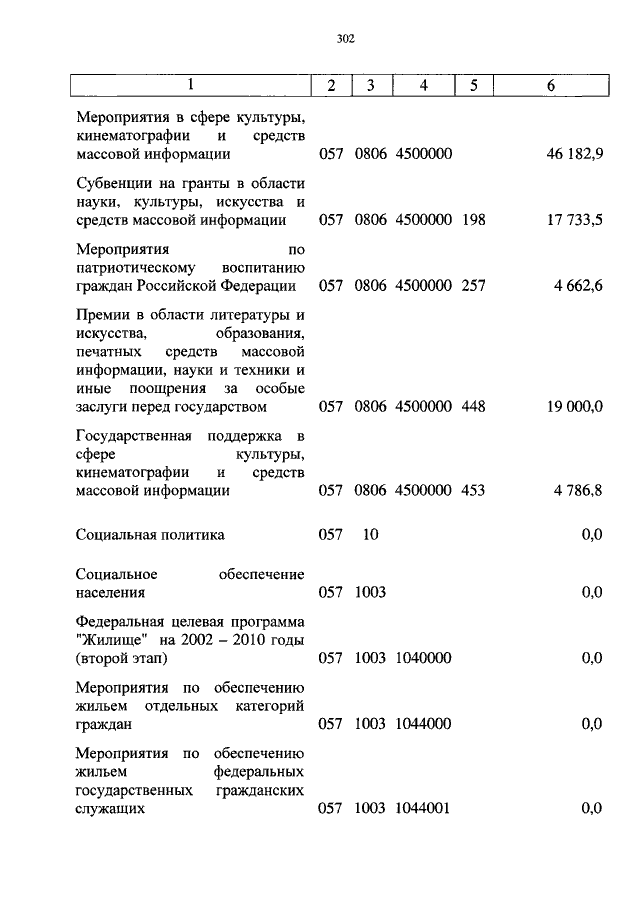 302

| 1 | 2 | 3 | 4 | 5 | 6 |
|---|---|---|---|---|---|
| Мероприятия в сфере культуры, кинематографии и средств массовой информации | 057 | 0806 | 4500000 | | 46 182,9 |
| Субвенции на гранты в области науки, культуры, искусства и средств массовой информации | 057 | 0806 | 4500000 | 198 | 17 733,5 |
| Мероприятия по патриотическому воспитанию граждан Российской Федерации | 057 | 0806 | 4500000 | 257 | 4 662,6 |
| Премии в области литературы и искусства, образования, печатных средств массовой информации, науки и техники и иные поощрения за особые заслуги перед государством | 057 | 0806 | 4500000 | 448 | 19 000,0 |
| Государственная поддержка в сфере культуры, кинематографии и средств массовой информации | 057 | 0806 | 4500000 | 453 | 4 786,8 |
| Социальная политика | 057 | 10 | | | 0,0 |
| Социальное обеспечение населения | 057 | 1003 | | | 0,0 |
| Федеральная целевая программа "Жилище" на 2002 – 2010 годы (второй этап) | 057 | 1003 | 1040000 | | 0,0 |
| Мероприятия по обеспечению жильем отдельных категорий граждан | 057 | 1003 | 1044000 | | 0,0 |
| Мероприятия по обеспечению жильем федеральных государственных гражданских служащих | 057 | 1003 | 1044001 | | 0,0 |